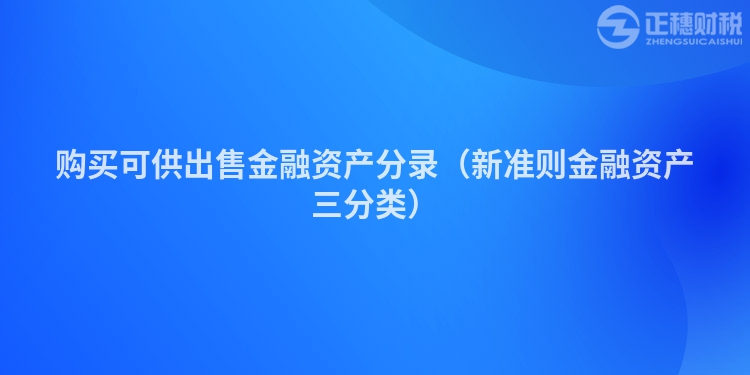 正穗财税
ZHENGSUICAISHUI

购买可供出售金融资产分录（新准则金融资产三分类）